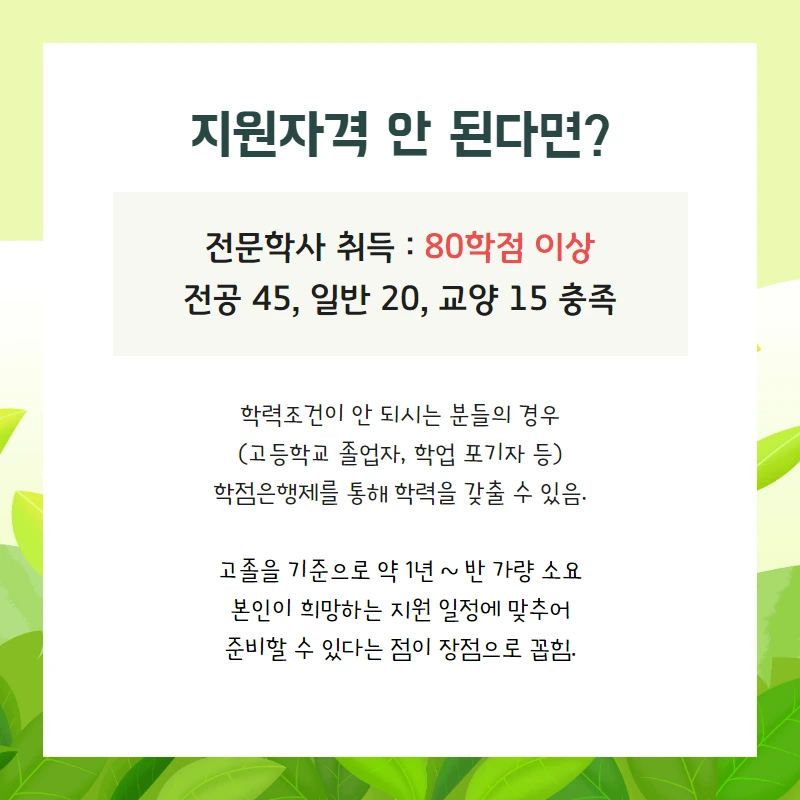 지원자격 안 된다면?

전문학사 취득 : 80학점 이상
전공 45, 일반 20, 교양 15 충족

학력조건이 안 되시는 분들의 경우
(고등학교 졸업자, 학업 포기자 등)
학점은행제를 통해 학력을 갖출 수 있음.

고졸을 기준으로 약 1년 ~ 반 가량 소요
본인이 희망하는 지원 일정에 맞추어
준비할 수 있다는 점이 장점으로 꼽힘.